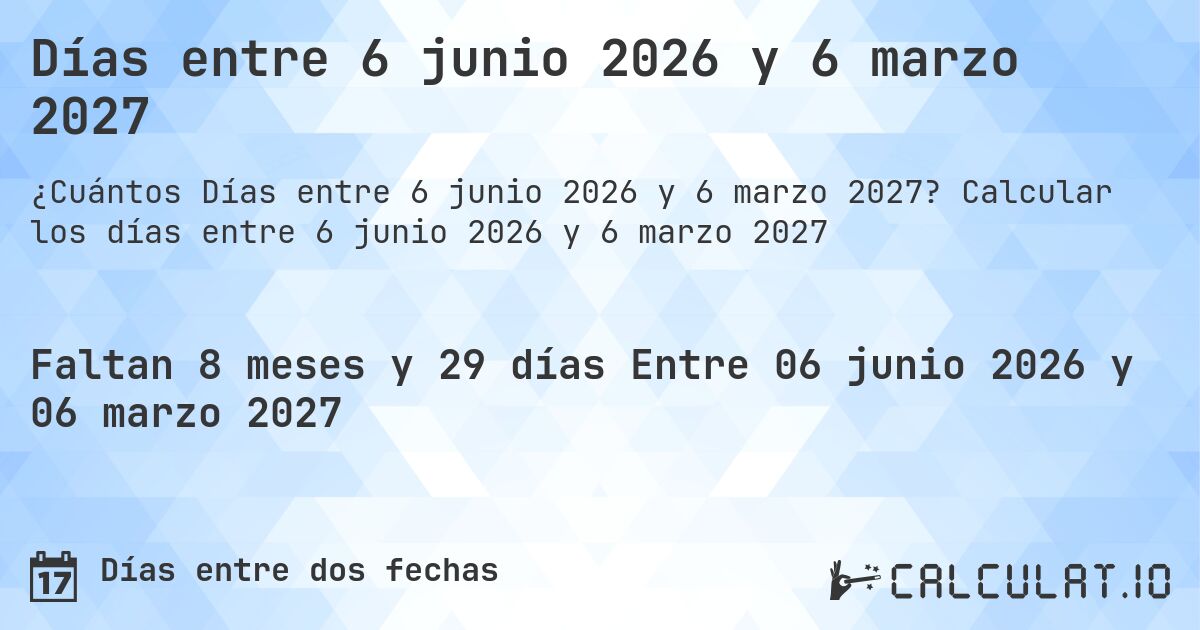 Días entre 6 junio 2026 y 6 marzo 2027

¿Cuántos Días entre 6 junio 2026 y 6 marzo 2027? Calcular los días entre 6 junio 2026 y 6 marzo 2027

Faltan 8 meses y 29 días Entre 06 junio 2026 y 06 marzo 2027

17 Días entre dos fechas

CALCULAT.IO